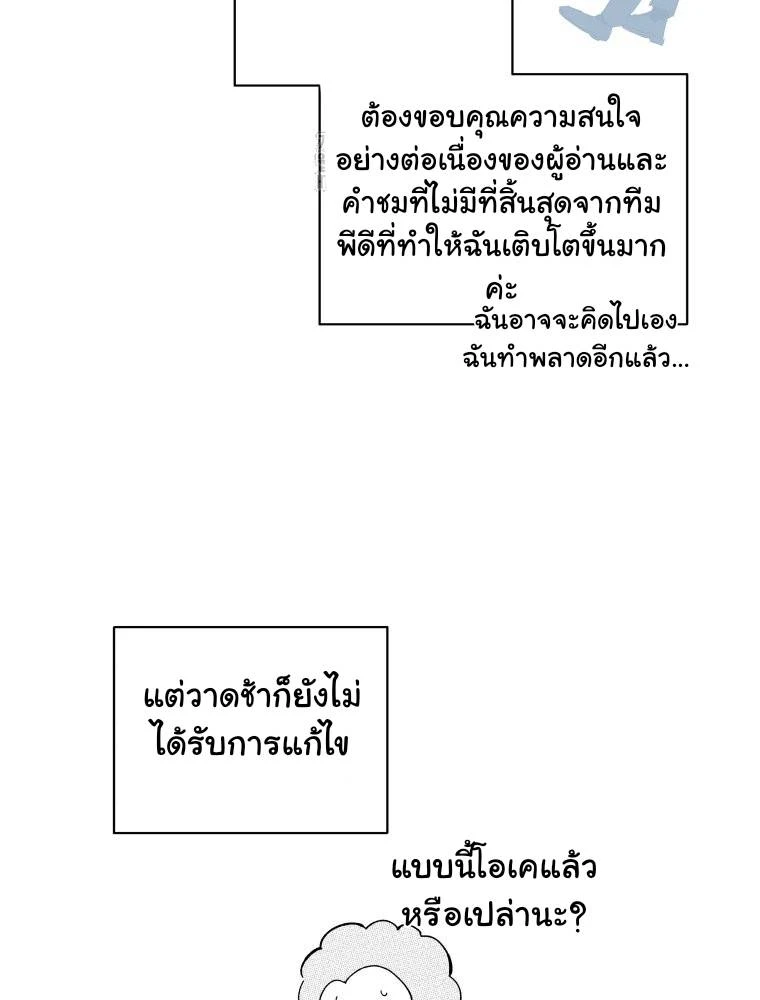 ต้องขอบคุณความสนใจอย่างต่อเนื่องของผู้อ่านและคำชมที่ไม่มีที่สิ้นสุดจากทีมพีดีที่ทำให้ฉันเติบโตขึ้นมากค่ะ

ฉันอาจจะคิดไปเอง

ฉันทำพลาดอีกแล้ว...

แต่วาดช้าก็ยังไม่ได้รับการแก้ไข

แบบนี้โอเคแล้วหรือเปล่านะ?